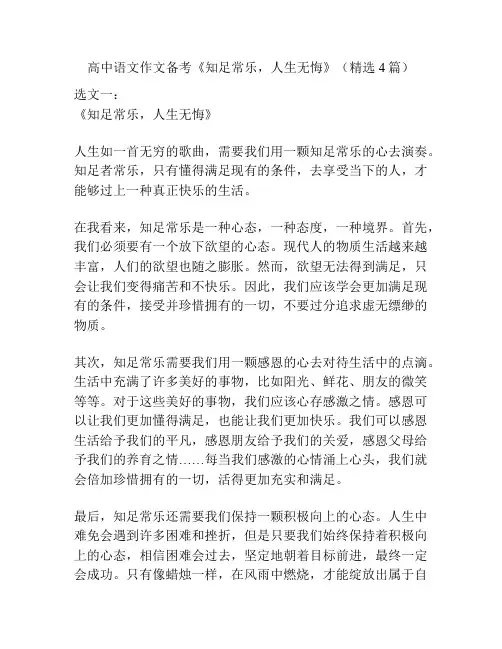 高中语文作文备考《知足常乐，人生无悔》（精选 4 篇）

选文一：
《知足常乐，人生无悔》

人生如一首无穷的歌曲，需要我们用一颗知足常乐的心去演奏。知足者常乐，只有懂得满足现有的条件，去享受当下的人，才能够过上一种真正快乐的生活。

在我看来，知足常乐是一种心态，一种态度，一种境界。首先，我们必须要有一个放下欲望的心态。现代人的物质生活越来越丰富，人们的欲望也随之膨胀。然而，欲望无法得到满足，只会让我们变得痛苦和不快乐。因此，我们应该学会更加满足现有的条件，接受并珍惜拥有的一切，不要过分追求虚无缥缈的物质。

其次，知足常乐需要我们用一颗感恩的心去对待生活中的点滴。生活中充满了许多美好的事物，比如阳光、鲜花、朋友的微笑等等。对于这些美好的事物，我们应该心存感激之情。感恩可以让我们更加懂得满足，也能让我们更加快乐。我们可以感恩生活给予我们的平凡，感恩朋友给予我们的关爱，感恩父母给予我们的养育之情……每当我们感激的心情涌上心头，我们就会倍加珍惜拥有的一切，活得更加充实和满足。

最后，知足常乐还需要我们保持一颗积极向上的心态。人生中难免会遇到许多困难和挫折，但是只要我们始终保持着积极向上的心态，相信困难会过去，坚定地朝着目标前进，最终一定会成功。只有像蜡烛一样，在风雨中燃烧，才能绽放出属于自